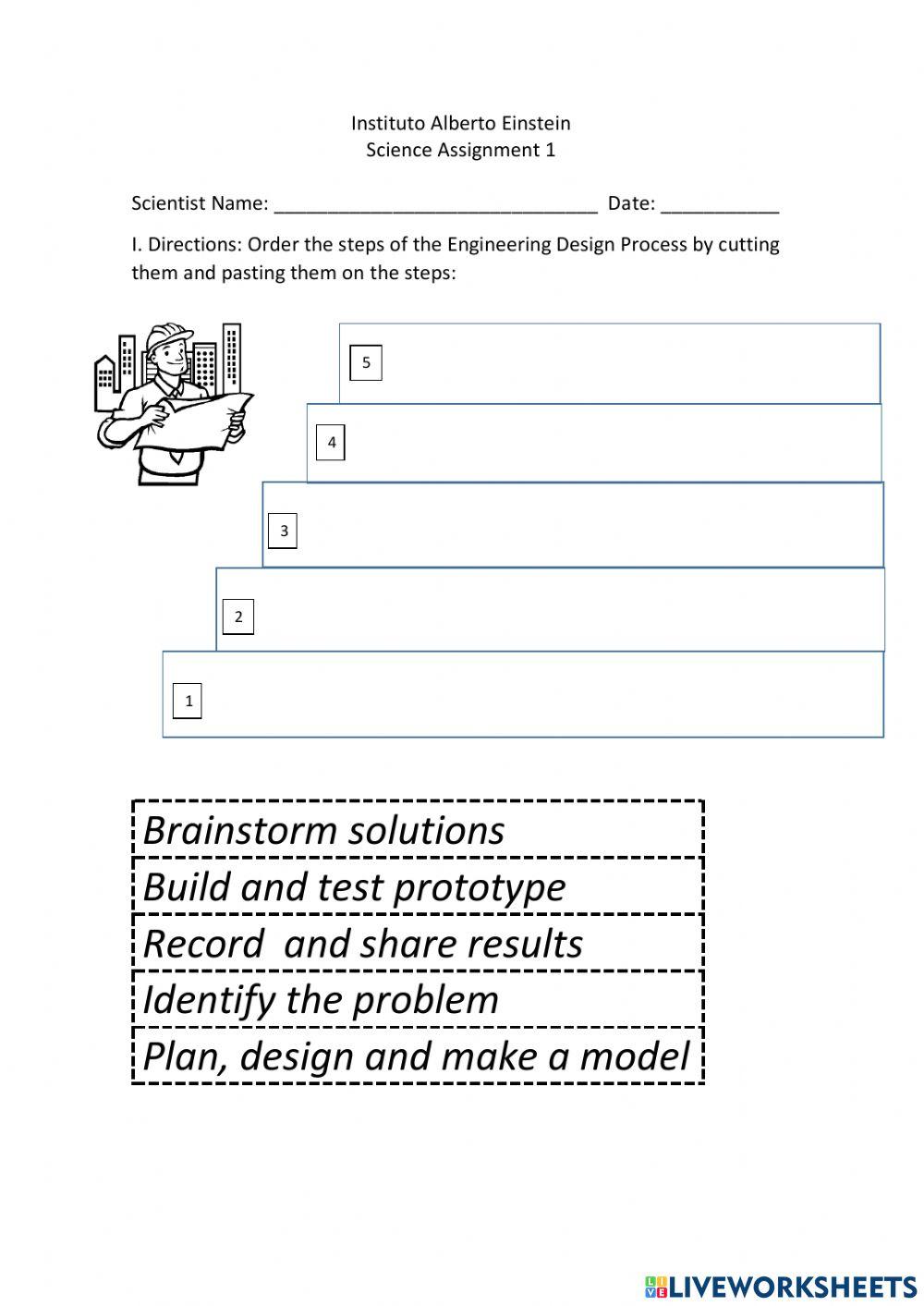 Instituto Alberto Einstein
Science Assignment 1

Scientist Name: ____ Date: ____

I. Directions: Order the steps of the Engineering Design Process by cutting them and pasting them on the steps:

5

4

3

2

1

Brainstorm solutions

Build and test prototype

Record  and share results

Identify the problem

Plan, design and make a model

LIVEWORKSHEETS